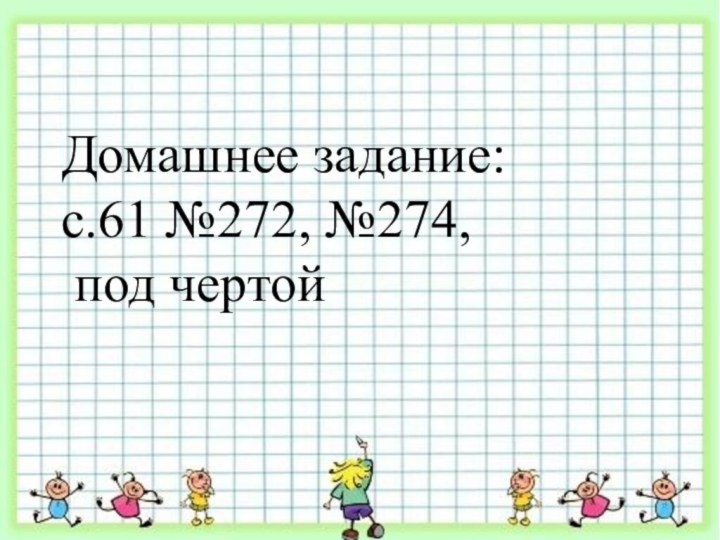 Домашнее задание:
с.61 №272, №274,
под чертой